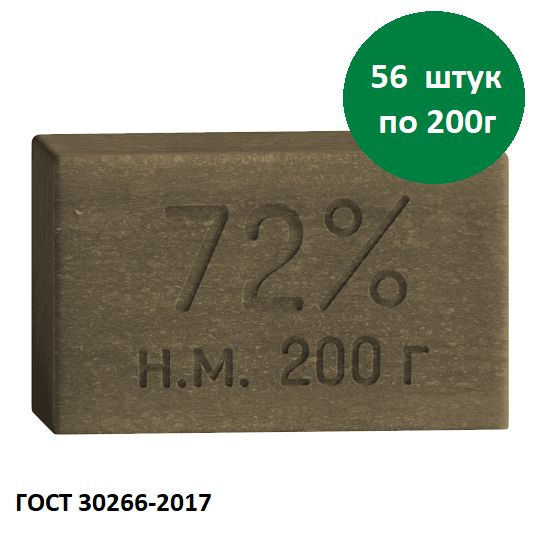 56 штук
по 200г

72%
Н.М. 200 г

ГОСТ 30266-2017